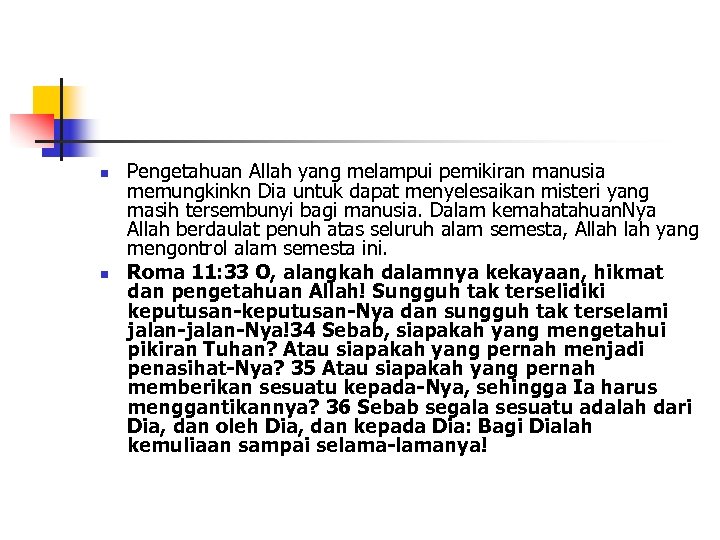 • Pengetahuan Allah yang melampui pemikiran manusia memungkinkn Dia untuk dapat menyelesaikan misteri yang masih tersembunyi bagi manusia. Dalam kemahatahuanNya Allah berdaulat penuh atas seluruh alam semesta, Allah lah yang mengontrol alam semesta ini.

• Roma 11:33 O, alangkah dalamnya kekayaan, hikmat dan pengetahuan Allah! Sungguh tak terselidiki keputusan-keputusan-Nya dan sungguh tak terselami jalan-jalan-Nya!34 Sebab, siapakah yang mengetahui pikiran Tuhan? Atau siapakah yang pernah menjadi penasihat-Nya? 35 Atau siapakah yang pernah memberikan sesuatu kepada-Nya, sehingga Ia harus menggantikannya? 36 Sebab segala sesuatu adalah dari Dia, dan oleh Dia, dan kepada Dia: Bagi Dialah kemuliaan sampai selama-lamanya!